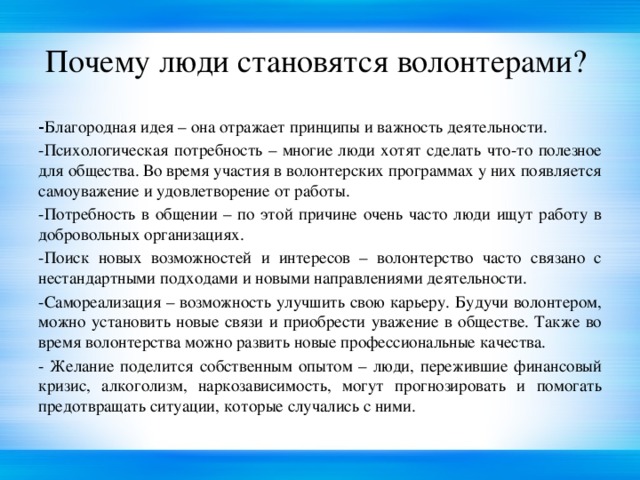 Почему люди становятся волонтерами?

-Благородная идея – она отражает принципы и важность деятельности.

-Психологическая потребность – многие люди хотят сделать что-то полезное для общества. Во время участия в волонтерских программах у них появляется самоуважение и удовлетворение от работы.

-Потребность в общении – по этой причине очень часто люди ищут работу в добровольных организациях.

-Поиск новых возможностей и интересов – волонтерство часто связано с нестандартными подходами и новыми направлениями деятельности.

-Самореализация – возможность улучшить свою карьеру. Будучи волонтером, можно установить новые связи и приобрести уважение в обществе. Также во время волонтерства можно развить новые профессиональные качества.

- Желание поделится собственным опытом – люди, пережившие финансовый кризис, алкоголизм, наркозависимость, могут прогнозировать и помогать предотвращать ситуации, которые случались с ними.